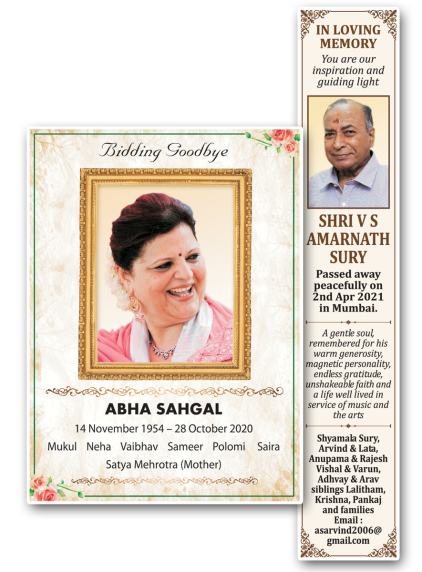 Bidding Goodbye

ABHA SAHGAL

14 November 1954 – 28 October 2020

Mukul Neha Vaibhav Sameer Polomi Saira

Satya Mehrotra (Mother)

IN LOVING MEMORY

You are our inspiration and guiding light

SHRI V S AMARNATH SURY

Passed away peacefully on 2nd Apr 2021 in Mumbai.

A gentle soul, remembered for his warm generosity, magnetic personality, endless gratitude, unshakeable faith and a life well lived in service of music and the arts

Shyamala Sury, Arvind & Lata, Anupama & Rajesh Vishal & Varun, Adhvay & Arav siblings Lalitham, Krishna, Pankaj and families Email : asarvind2006@gmail.com